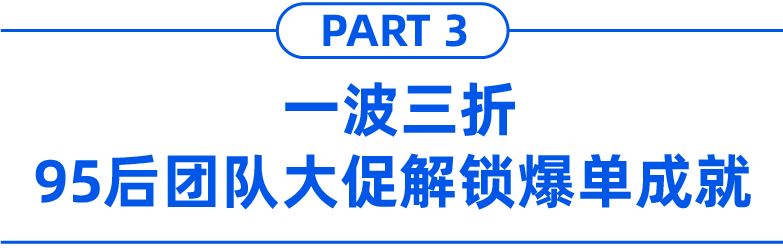 PART 3

一波三折
95后团队大促解锁爆单成就